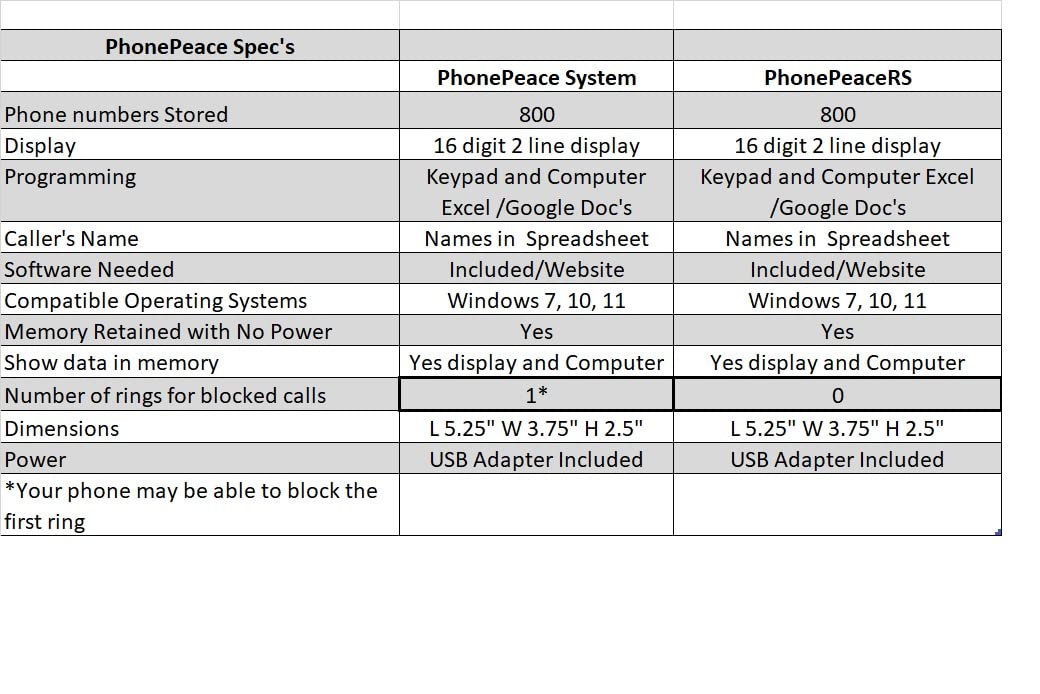 | PhonePeace Spec's | | |
|---|---|---|
| | PhonePeace System | PhonePeaceRS |
| Phone numbers Stored | 800 | 800 |
| Display | 16 digit 2 line display | 16 digit 2 line display |
| Programming | Keypad and Computer Excel /Google Doc's | Keypad and Computer Excel /Google Doc's |
| Caller's Name | Names in Spreadsheet | Names in Spreadsheet |
| Software Needed | Included/Website | Included/Website |
| Compatible Operating Systems | Windows 7, 10, 11 | Windows 7, 10, 11 |
| Memory Retained with No Power | Yes | Yes |
| Show data in memory | Yes display and Computer | Yes display and Computer |
| Number of rings for blocked calls | 1* | 0 |
| Dimensions | L 5.25" W 3.75" H 2.5" | L 5.25" W 3.75" H 2.5" |
| Power | USB Adapter Included | USB Adapter Included |
| *Your phone may be able to block the first ring | | |